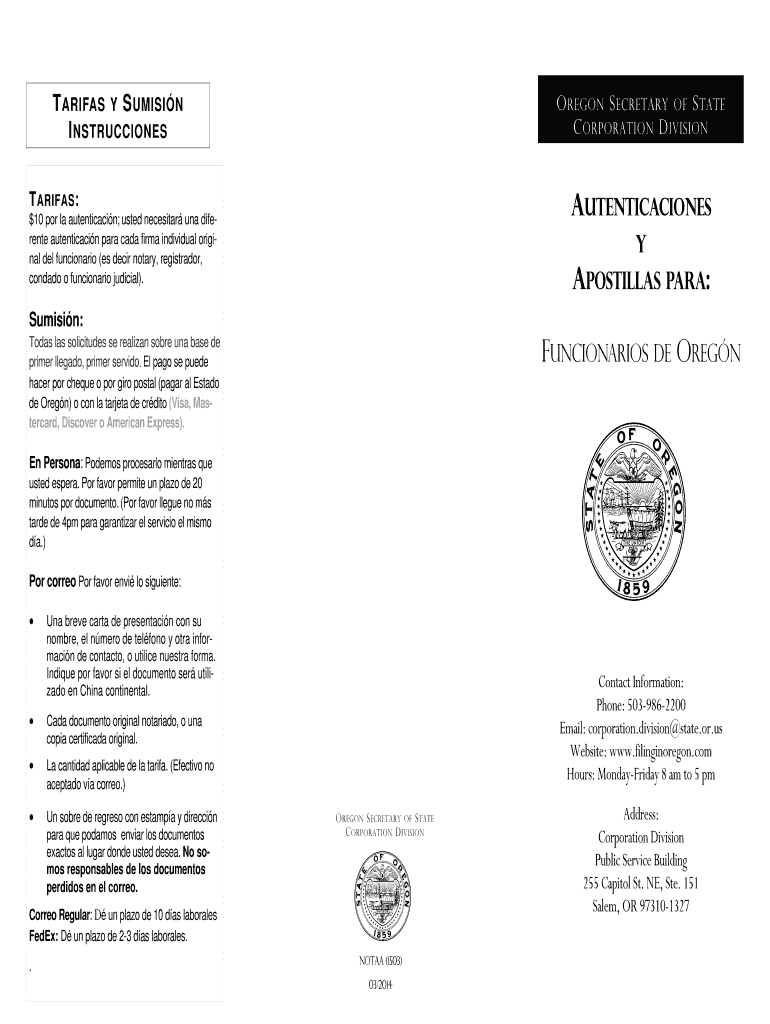 TARIFAS Y SUMISIÓN INSTRUCCIONES

TARIFAS:
$10 por la autenticación; usted necesitará una diferente autenticación para cada firma individual original del funcionario (es decir notary, registrador, condado o funcionario judicial).

Sumisión:
Todas las solicitudes se realizan sobre una base de primer llegado, primer servido. El pago se puede hacer por cheque o por giro postal (pagar al Estado de Oregón) o con la tarjeta de crédito (Visa, Mastercard, Discover o American Express).

En Persona: Podemos procesarlo mientras que usted espera. Por favor permite un plazo de 20 minutos por documento. (Por favor llegue no más tarde de 4pm para garantizar el servicio el mismo día.)

Por correo Por favor envié lo siguiente:

• Una breve carta de presentación con su nombre, el número de teléfono y otra información de contacto, o utilice nuestra forma. Indique por favor si el documento será utilizado en China continental.

• Cada documento original notariado, o una copia certificada original.

• La cantidad aplicable de la tarifa. (Efectivo no aceptado vía correo.)

• Un sobre de regreso con estampía y dirección para que podamos enviar los documentos exactos al lugar donde usted desea. No somos responsables de los documentos perdidos en el correo.

Correo Regular: Dé un plazo de 10 días laborales
FedEx: Dé un plazo de 2-3 días laborales.

.

OREGON SECRETARY OF STATE
CORPORATION DIVISION

STATE OF OREGON
1859

NOTAA (0503)

03/2014

OREGON SECRETARY OF STATE
CORPORATION DIVISION

AUTENTICACIONES
Y
APOSTILLAS PARA:

FUNCIONARIOS DE OREGÓN

STATE OF OREGON
1859

Contact Information:
Phone: 503-986-2200
Email: corporation.division@state.or.us
Website: www.filinginoregon.com
Hours: Monday-Friday 8 am to 5 pm

Address:
Corporation Division
Public Service Building
255 Capitol St. NE, Ste. 151
Salem, OR 97310-1327